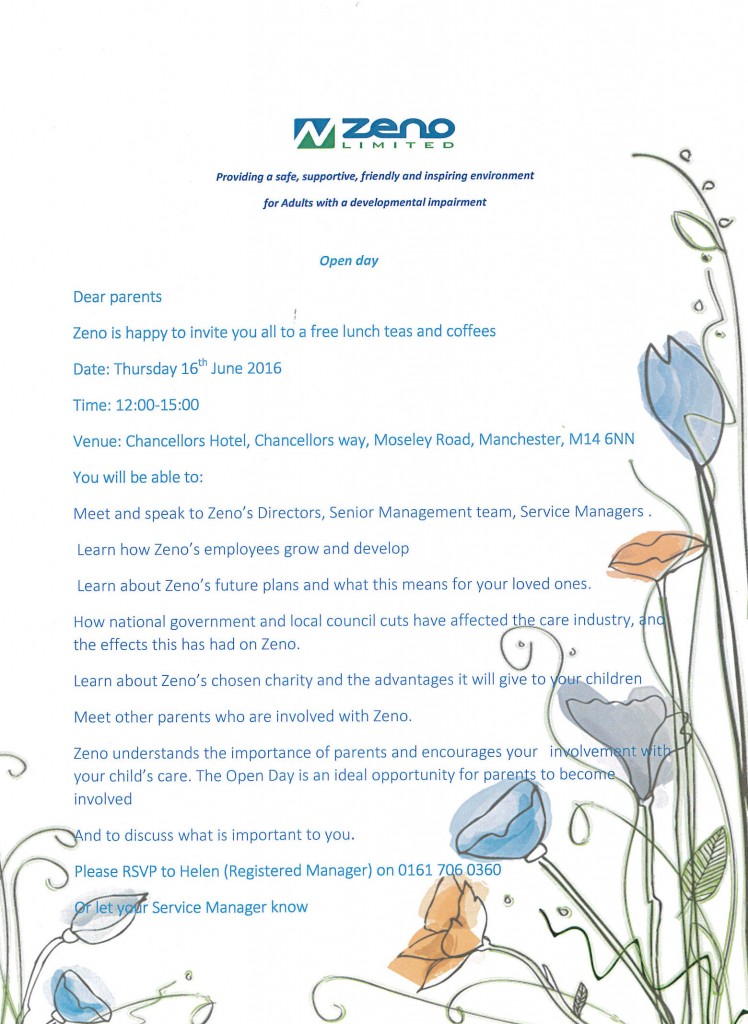 ZENO
LIMITED

Providing a safe, supportive, friendly and inspiring environment

for Adults with a developmental impairment

Open day

Dear parents

Zeno is happy to invite you all to a free lunch teas and coffees

Date: Thursday 16$^{th}$ June 2016

Time: 12:00-15:00

Venue: Chancellors Hotel, Chancellors way, Moseley Road, Manchester, M14 6NN

You will be able to:

Meet and speak to Zeno's Directors, Senior Management team, Service Managers .

Learn how Zeno's employees grow and develop

Learn about Zeno's future plans and what this means for your loved ones.

How national government and local council cuts have affected the care industry, and the effects this has had on Zeno.

Learn about Zeno's chosen charity and the advantages it will give to your children

Meet other parents who are involved with Zeno.

Zeno understands the importance of parents and encourages your involvement with your child's care. The Open Day is an ideal opportunity for parents to become involved

And to discuss what is important to you.

Please RSVP to Helen (Registered Manager) on 0161 706 0360

Or let your Service Manager know